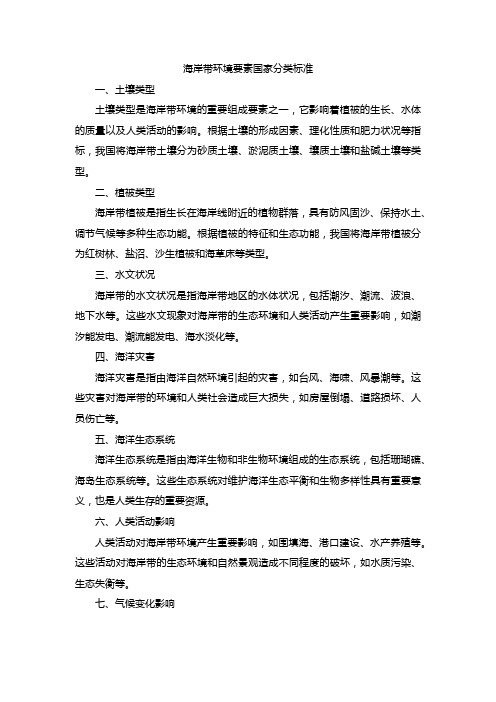 海岸带环境要素国家分类标准

一、土壤类型

土壤类型是海岸带环境的重要组成要素之一，它影响着植被的生长、水体的质量以及人类活动的影响。根据土壤的形成因素、理化性质和肥力状况等指标，我国将海岸带土壤分为砂质土壤、淤泥质土壤、壤质土壤和盐碱土壤等类型。

二、植被类型

海岸带植被是指生长在海岸线附近的植物群落，具有防风固沙、保持水土、调节气候等多种生态功能。根据植被的特征和生态功能，我国将海岸带植被分为红树林、盐沼、沙生植被和海草床等类型。

三、水文状况

海岸带的水文状况是指海岸带地区的水体状况，包括潮汐、潮流、波浪、地下水等。这些水文现象对海岸带的生态环境和人类活动产生重要影响，如潮汐能发电、潮流能发电、海水淡化等。

四、海洋灾害

海洋灾害是指由海洋自然环境引起的灾害，如台风、海啸、风暴潮等。这些灾害对海岸带的环境和人类社会造成巨大损失，如房屋倒塌、道路损坏、人员伤亡等。

五、海洋生态系统

海洋生态系统是指由海洋生物和非生物环境组成的生态系统，包括珊瑚礁、海岛生态系统等。这些生态系统对维护海洋生态平衡和生物多样性具有重要意义，也是人类生存的重要资源。

六、人类活动影响

人类活动对海岸带环境产生重要影响，如围填海、港口建设、水产养殖等。这些活动对海岸带的生态环境和自然景观造成不同程度的破坏，如水质污染、生态失衡等。

七、气候变化影响